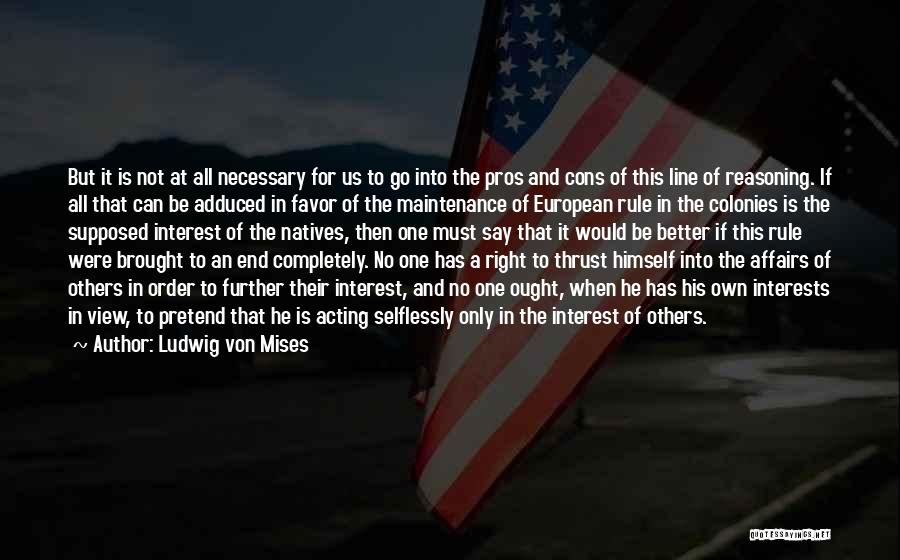 But it is not at all necessary for us to go into the pros and cons of this line of reasoning. If all that can be adduced in favor of the maintenance of European rule in the colonies is the supposed interest of the natives, then one must say that it would be better if this rule were brought to an end completely. No one has a right to thrust himself into the affairs of others in order to further their interest, and no one ought, when he has his own interests in view, to pretend that he is acting selflessly only in the interest of others.

~ Author: Ludwig von Mises

QUOTESSAYINGS.NET